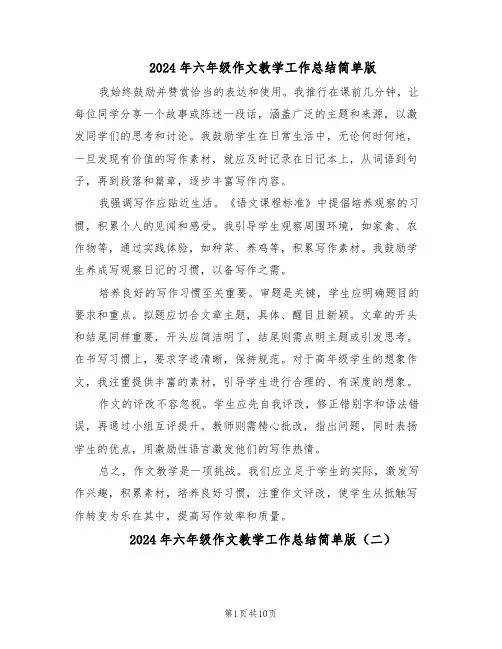 2024年六年级作文教学工作总结简单版

我始终鼓励并赞赏恰当的表达和使用。我推行在课前几分钟，让每位同学分享一个故事或陈述一段话，涵盖广泛的主题和来源，以激发同学们的思考和讨论。我鼓励学生在日常生活中，无论何时何地，一旦发现有价值的写作素材，就应及时记录在日记本上，从词语到句子，再到段落和篇章，逐步丰富写作内容。

我强调写作应贴近生活。《语文课程标准》中提倡培养观察的习惯，积累个人的见闻和感受。我引导学生观察周围环境，如家禽、农作物等，通过实践体验，如种菜、养鸡等，积累写作素材。我鼓励学生养成写观察日记的习惯，以备写作之需。

培养良好的写作习惯至关重要。审题是关键，学生应明确题目的要求和重点。拟题应切合文章主题，具体、醒目且新颖。文章的开头和结尾同样重要，开头应简洁明了，结尾则需点明主题或引发思考。在书写习惯上，要求字迹清晰，保持规范。对于高年级学生的想象作文，我注重提供丰富的素材，引导学生进行合理的、有深度的想象。

作文的评改不容忽视。学生应先自我评改，修正错别字和语法错误，再通过小组互评提升。教师则需精心批改，指出问题，同时表扬学生的优点，用激励性语言激发他们的写作热情。

总之，作文教学是一项挑战。我们应立足于学生的实际，激发写作兴趣，积累素材，培养良好习惯，注重作文评改，使学生从抵触写作转变为乐在其中，提高写作效率和质量。

2024年六年级作文教学工作总结简单版（二）

第1页共10页